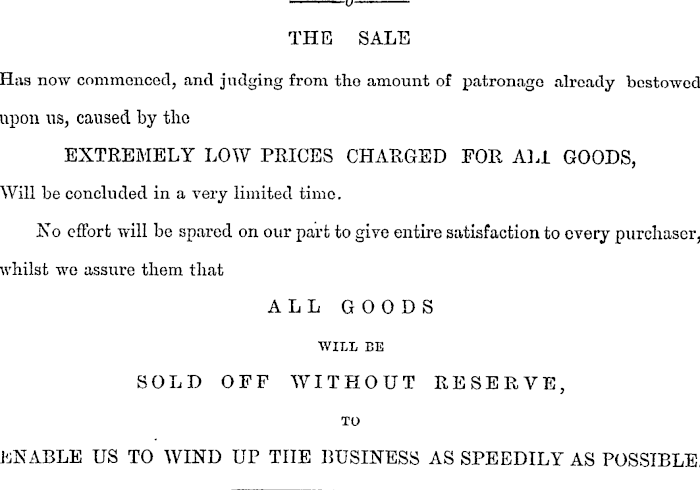 THE SALE

Has now commenced, and judging from the amount of patronage already bestowed upon us, caused by the

EXTREMELY LOW PRICES CHARGED FOR ALL GOODS,

Will be concluded in a very limited time.

No effort will be spared on our part to give entire satisfaction to every purchaser, whilst we assure them that

ALL GOODS

WILL BE

SOLD OFF WITHOUT RESERVE,

TO

ENABLE US TO WIND UP THE BUSINESS AS SPEEDILY AS POSSIBLE.